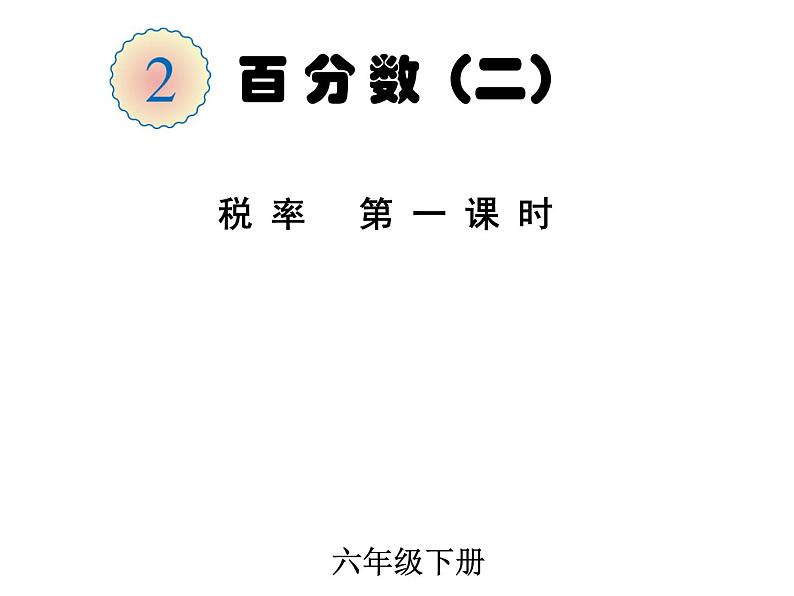 2 百分数（二）

税率　第一课时

六年级下册